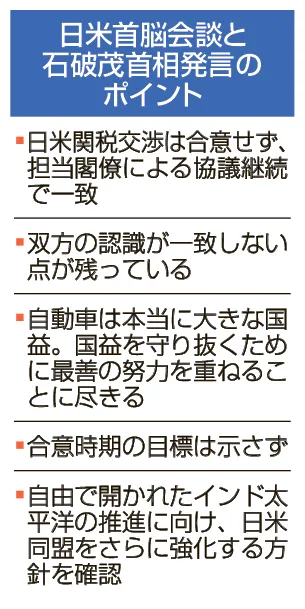 日米首脳会談と石破茂首相発言のポイント

▪日米関税交渉は合意せず、担当閣僚による協議継続で一致

▪双方の認識が一致しない点が残っている

▪自動車は本当に大きな国益。国益を守り抜くために最善の努力を重ねることに尽きる

▪合意時期の目標は示さず

▪自由で開かれたインド太平洋の推進に向け、日米同盟をさらに強化する方針を確認